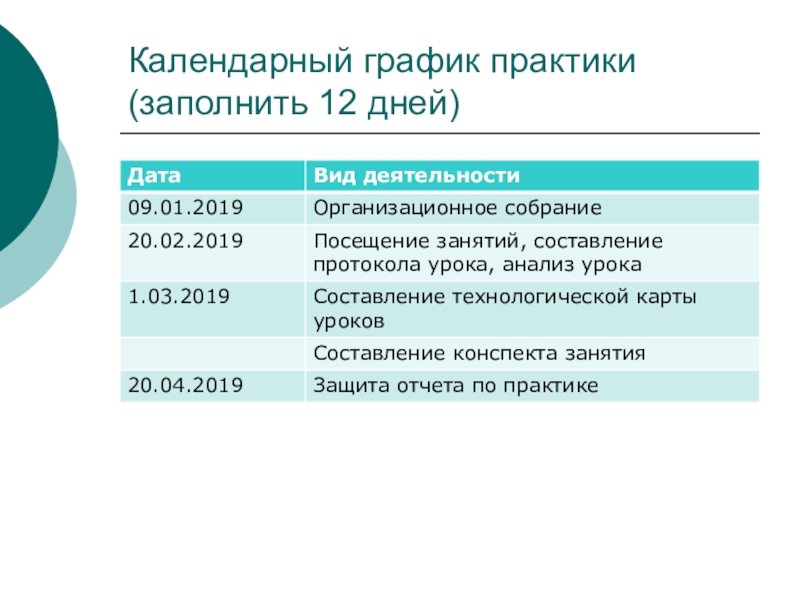 Календарный график практики (заполнить 12 дней)

| Дата | Вид деятельности |
|---|---|
| 09.01.2019 | Организационное собрание |
| 20.02.2019 | Посещение занятий, составление протокола урока, анализ урока |
| 1.03.2019 | Составление технологической карты уроков |
| | Составление конспекта занятия |
| 20.04.2019 | Защита отчета по практике |